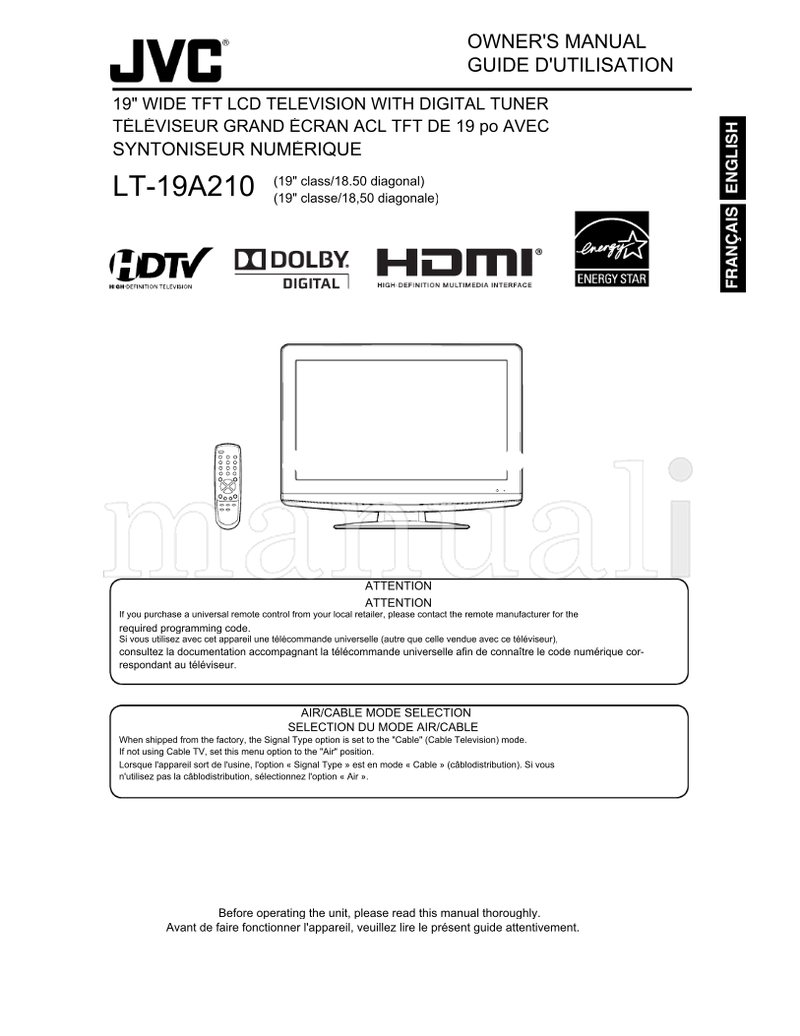 JVC®

OWNER'S MANUAL
GUIDE D'UTILISATION

19" WIDE TFT LCD TELEVISION WITH DIGITAL TUNER
TÉLÉVISEUR GRAND ÉCRAN ACL TFT DE 19 po AVEC SYNTONISEUR NUMÉRIQUE

LT-19A210 (19" class/18.50 diagonal)
(19" classe/18,50 diagonale)

ENGLISH

FRANÇAIS

HDTV HIGH DEFINITION TELEVISION

DOLBY DIGITAL

HDMI® HIGH-DEFINITION MULTIMEDIA INTERFACE

energy ENERGY STAR

manuali

ATTENTION
ATTENTION
If you purchase a universal remote control from your local retailer, please contact the remote manufacturer for the required programming code.
Si vous utilisez avec cet appareil une télécommande universelle (autre que celle vendue avec ce téléviseur), consultez la documentation accompagnant la télécommande universelle afin de connaître le code numérique correspondant au téléviseur.

AIR/CABLE MODE SELECTION
SELECTION DU MODE AIR/CABLE
When shipped from the factory, the Signal Type option is set to the "Cable" (Cable Television) mode.
If not using Cable TV, set this menu option to the "Air" position.
Lorsque l'appareil sort de l'usine, l'option « Signal Type » est en mode « Cable » (câblodistribution). Si vous n'utilisez pas la câblodistribution, sélectionnez l'option « Air ».

Before operating the unit, please read this manual thoroughly.
Avant de faire fonctionner l'appareil, veuillez lire le présent guide attentivement.